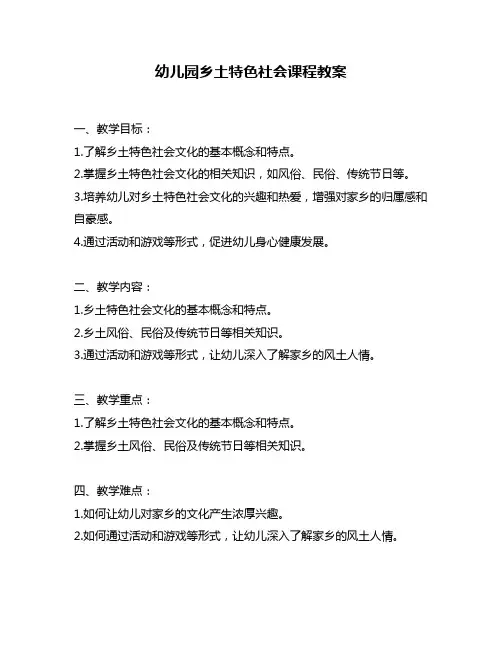 幼儿园乡土特色社会课程教案

一、教学目标：
1.了解乡土特色社会文化的基本概念和特点。
2.掌握乡土特色社会文化的相关知识，如风俗、民俗、传统节日等。
3.培养幼儿对乡土特色社会文化的兴趣和热爱，增强对家乡的归属感和自豪感。
4.通过活动和游戏等形式，促进幼儿身心健康发展。

二、教学内容：
1.乡土特色社会文化的基本概念和特点。
2.乡土风俗、民俗及传统节日等相关知识。
3.通过活动和游戏等形式，让幼儿深入了解家乡的风土人情。

三、教学重点：
1.了解乡土特色社会文化的基本概念和特点。
2.掌握乡土风俗、民俗及传统节日等相关知识。

四、教学难点：
1.如何让幼儿对家乡的文化产生浓厚兴趣。
2.如何通过活动和游戏等形式，让幼儿深入了解家乡的风土人情。